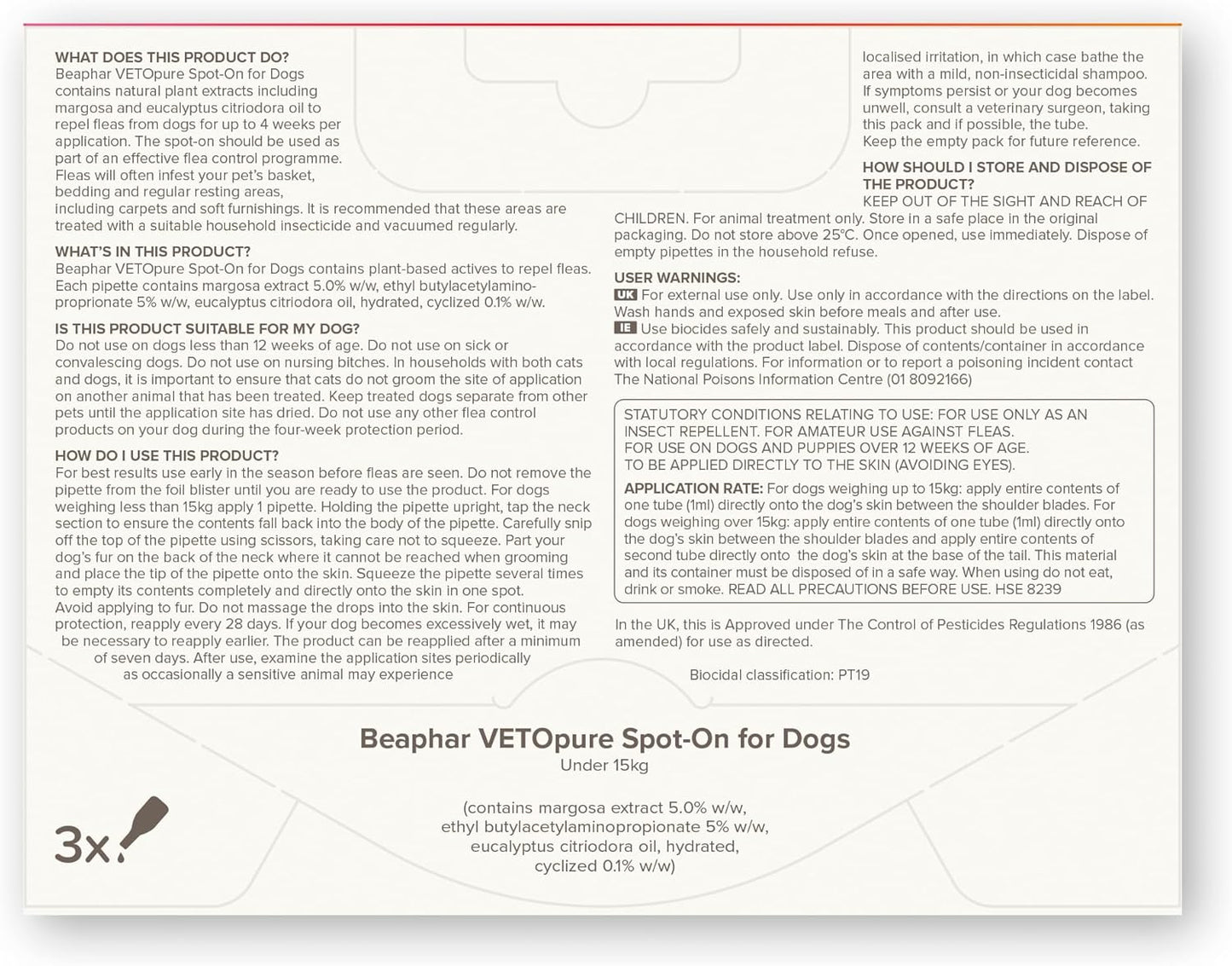 WHAT DOES THIS PRODUCT DO?
Beaphar VETOpure Spot-On for Dogs contains natural plant extracts including margosa and eucalyptus citriodora oil to repel fleas from dogs for up to 4 weeks per application. The spot-on should be used as part of an effective flea control programme. Fleas will often infest your pet's basket, bedding and regular resting areas, including carpets and soft furnishings. It is recommended that these areas are treated with a suitable household insecticide and vacuumed regularly.

WHAT'S IN THIS PRODUCT?
Beaphar VETOpure Spot-On for Dogs contains plant-based actives to repel fleas. Each pipette contains margosa extract 5.0% w/w, ethyl butylacetylaminoproprionate 5% w/w, eucalyptus citriodora oil, hydrated, cyclized 0.1% w/w.

IS THIS PRODUCT SUITABLE FOR MY DOG?
Do not use on dogs less than 12 weeks of age. Do not use on sick or convalescing dogs. Do not use on nursing bitches. In households with both cats and dogs, it is important to ensure that cats do not groom the site of application on another animal that has been treated. Keep treated dogs separate from other pets until the application site has dried. Do not use any other flea control products on your dog during the four-week protection period.

HOW DO I USE THIS PRODUCT?
For best results use early in the season before fleas are seen. Do not remove the pipette from the foil blister until you are ready to use the product. For dogs weighing less than 15kg apply 1 pipette. Holding the pipette upright, tap the neck section to ensure the contents fall back into the body of the pipette. Carefully snip off the top of the pipette using scissors, taking care not to squeeze. Part your dog's fur on the back of the neck where it cannot be reached when grooming and place the tip of the pipette onto the skin. Squeeze the pipette several times to empty its contents completely and directly onto the skin in one spot.
Avoid applying to fur. Do not massage the drops into the skin. For continuous protection, reapply every 28 days. If your dog becomes excessively wet, it may be necessary to reapply earlier. The product can be reapplied after a minimum of seven days. After use, examine the application sites periodically as occasionally a sensitive animal may experience localised irritation, in which case bathe the area with a mild, non-insecticidal shampoo. If symptoms persist or your dog becomes unwell, consult a veterinary surgeon, taking this pack and if possible, the tube.
Keep the empty pack for future reference.

HOW SHOULD I STORE AND DISPOSE OF THE PRODUCT?
KEEP OUT OF THE SIGHT AND REACH OF CHILDREN. For animal treatment only. Store in a safe place in the original packaging. Do not store above 25°C. Once opened, use immediately. Dispose of empty pipettes in the household refuse.

USER WARNINGS:
UK For external use only. Use only in accordance with the directions on the label. Wash hands and exposed skin before meals and after use.
IE Use biocides safely and sustainably. This product should be used in accordance with the product label. Dispose of contents/container in accordance with local regulations. For information or to report a poisoning incident contact The National Poisons Information Centre (01 8092166)

STATUTORY CONDITIONS RELATING TO USE: FOR USE ONLY AS AN INSECT REPELLENT. FOR AMATEUR USE AGAINST FLEAS. FOR USE ON DOGS AND PUPPIES OVER 12 WEEKS OF AGE. TO BE APPLIED DIRECTLY TO THE SKIN (AVOIDING EYES).
APPLICATION RATE: For dogs weighing up to 15kg: apply entire contents of one tube (1ml) directly onto the dog's skin between the shoulder blades. For dogs weighing over 15kg: apply entire contents of one tube (1ml) directly onto the dog's skin between the shoulder blades and apply entire contents of second tube directly onto the dog's skin at the base of the tail. This material and its container must be disposed of in a safe way. When using do not eat, drink or smoke. READ ALL PRECAUTIONS BEFORE USE. HSE 8239

In the UK, this is Approved under The Control of Pesticides Regulations 1986 (as amended) for use as directed.

Biocidal classification: PT19

Beaphar VETOpure Spot-On for Dogs
Under 15kg

(contains margosa extract 5.0% w/w, ethyl butylacetylaminopropionate 5% w/w, eucalyptus citriodora oil, hydrated, cyclized 0.1% w/w)

3x